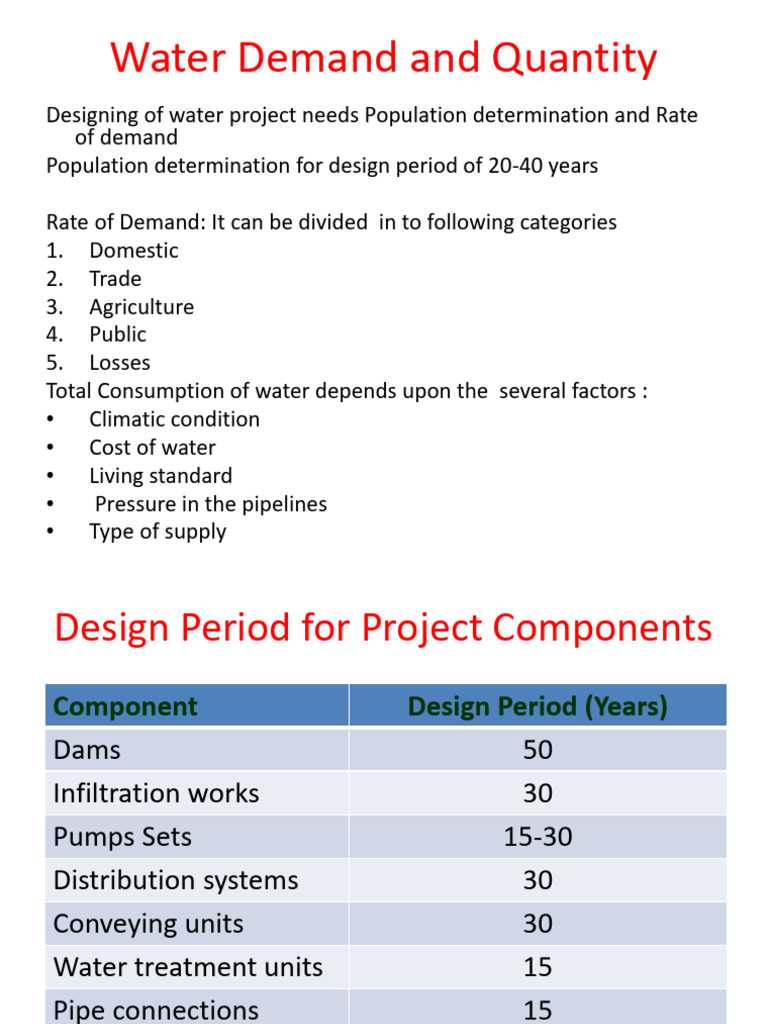 Water Demand and Quantity

Designing of water project needs Population determination and Rate of demand
Population determination for design period of 20-40 years

Rate of Demand: It can be divided in to following categories
1. Domestic
2. Trade
3. Agriculture
4. Public
5. Losses
Total Consumption of water depends upon the several factors :
• Climatic condition
• Cost of water
• Living standard
• Pressure in the pipelines
• Type of supply

Design Period for Project Components

| Component | Design Period (Years) |
|---|---|
| Dams | 50 |
| Infiltration works | 30 |
| Pumps Sets | 15-30 |
| Distribution systems | 30 |
| Conveying units | 30 |
| Water treatment units | 15 |
| Pipe connections | 15 |